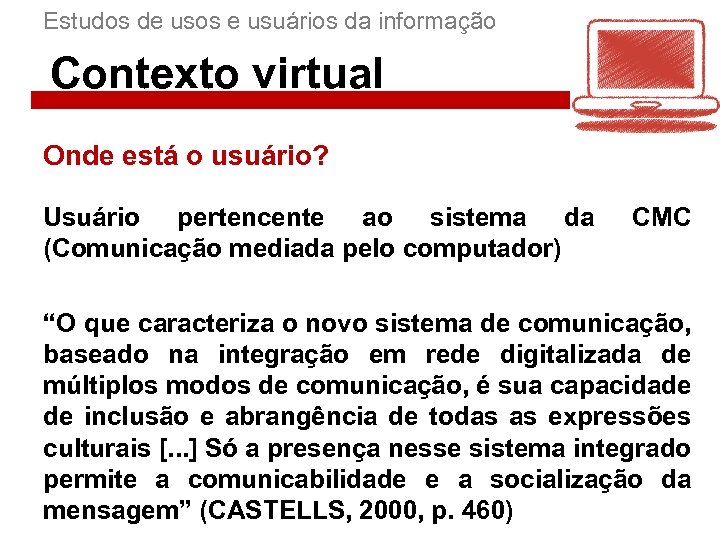 Estudos de usos e usuários da informação

Contexto virtual

Onde está o usuário?

Usuário pertencente ao sistema da CMC (Comunicação mediada pelo computador)

“O que caracteriza o novo sistema de comunicação, baseado na integração em rede digitalizada de múltiplos modos de comunicação, é sua capacidade de inclusão e abrangência de todas as expressões culturais [...] Só a presença nesse sistema integrado permite a comunicabilidade e a socialização da mensagem” (CASTELLS, 2000, p. 460)